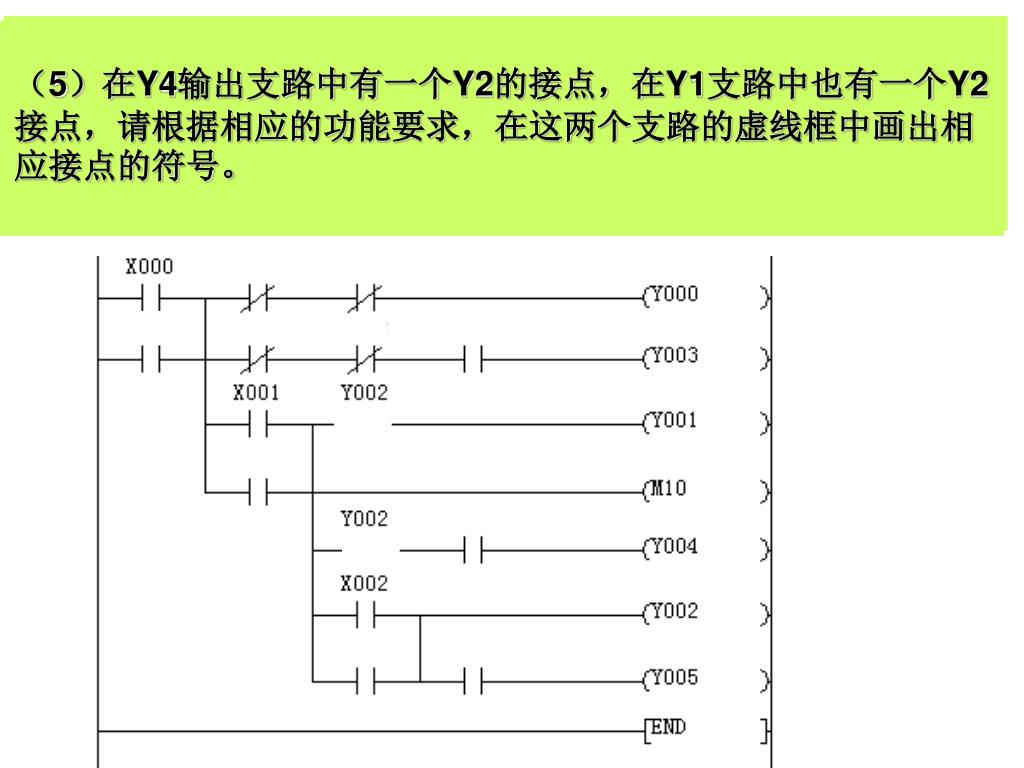 （5）在Y4输出支路中有一个Y2的接点，在Y1支路中也有一个Y2接点，请根据相应的功能要求，在这两个支路的虚线框中画出相应接点的符号。

X000
Y000
Y003
X001
Y002
Y001
M10
Y002
Y004
X002
Y002
Y005
END